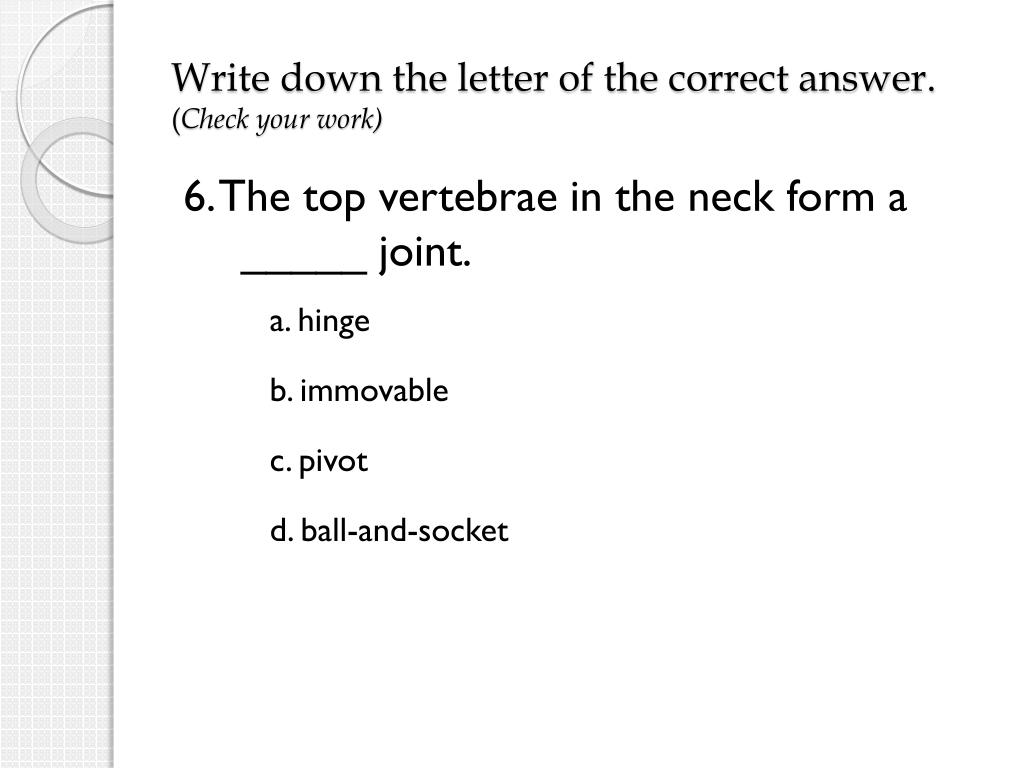 Write down the letter of the correct answer.
(Check your work)

6. The top vertebrae in the neck form a _____ joint.

a. hinge

b. immovable

c. pivot

d. ball-and-socket